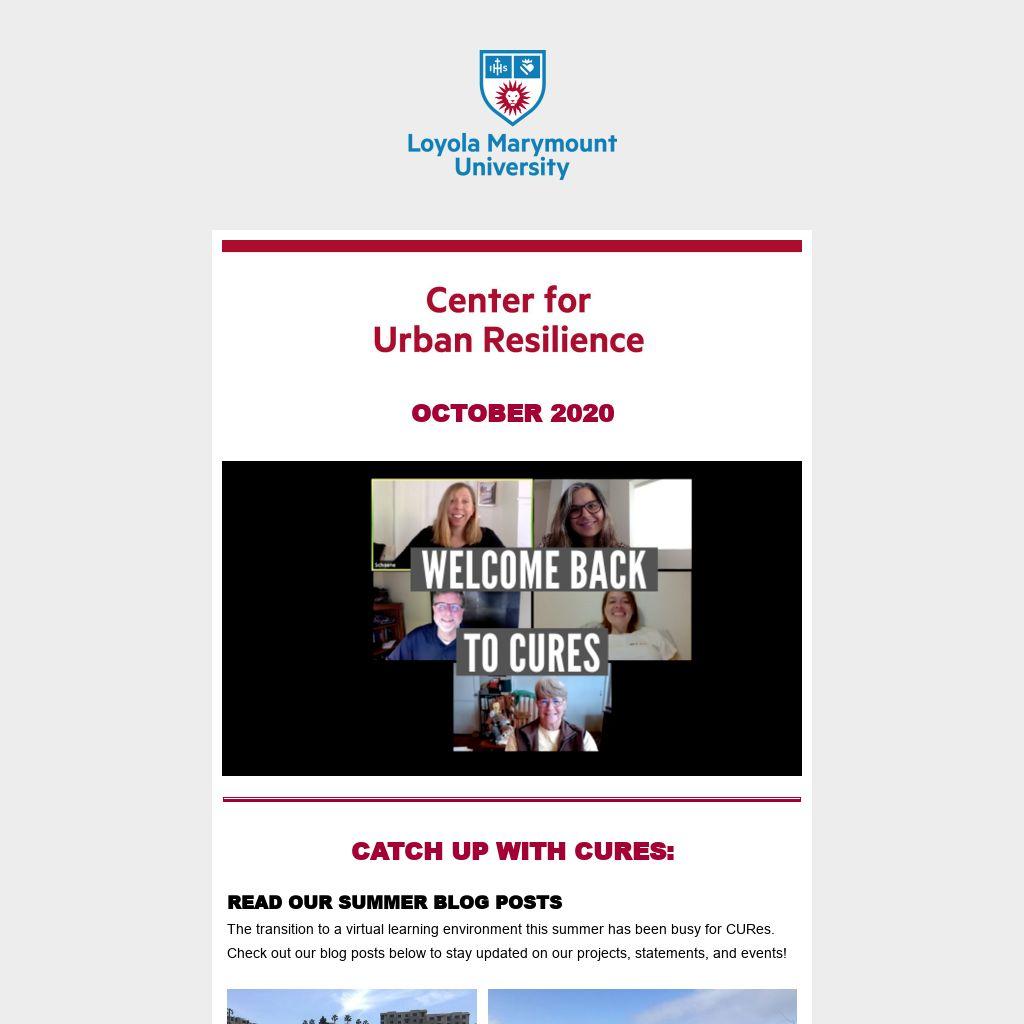 IHS

Loyola Marymount University

Center for Urban Resilience

OCTOBER 2020

Schoene

WELCOME BACK TO CURES

CATCH UP WITH CURES:

READ OUR SUMMER BLOG POSTS

The transition to a virtual learning environment this summer has been busy for CURes. Check out our blog posts below to stay updated on our projects, statements, and events!